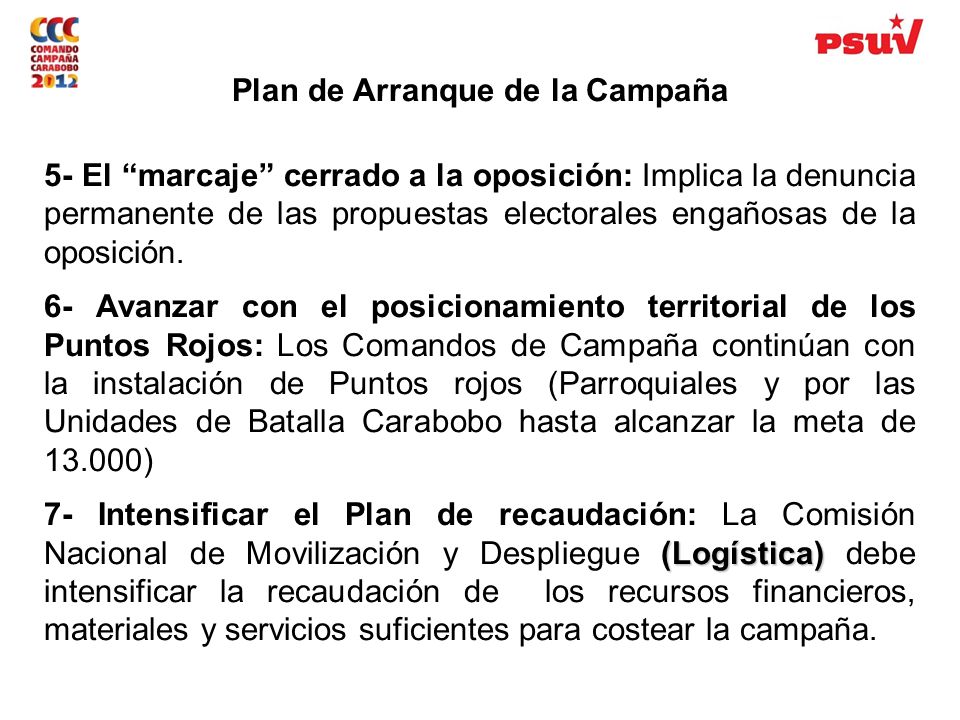 CCC
COMANDO
CAMPAÑA
CARABOBO
2012

PSUV

Plan de Arranque de la Campaña

5- El “marcaje” cerrado a la oposición: Implica la denuncia permanente de las propuestas electorales engañosas de la oposición.

6- Avanzar con el posicionamiento territorial de los Puntos Rojos: Los Comandos de Campaña continúan con la instalación de Puntos rojos (Parroquiales y por las Unidades de Batalla Carabobo hasta alcanzar la meta de 13.000)

7- Intensificar el Plan de recaudación: La Comisión Nacional de Movilización y Despliegue (Logística) debe intensificar la recaudación de los recursos financieros, materiales y servicios suficientes para costear la campaña.